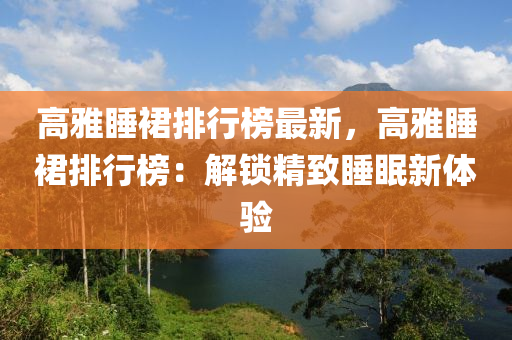 高雅睡裙排行榜最新，高雅睡裙排行榜：解锁精致睡眠新体验